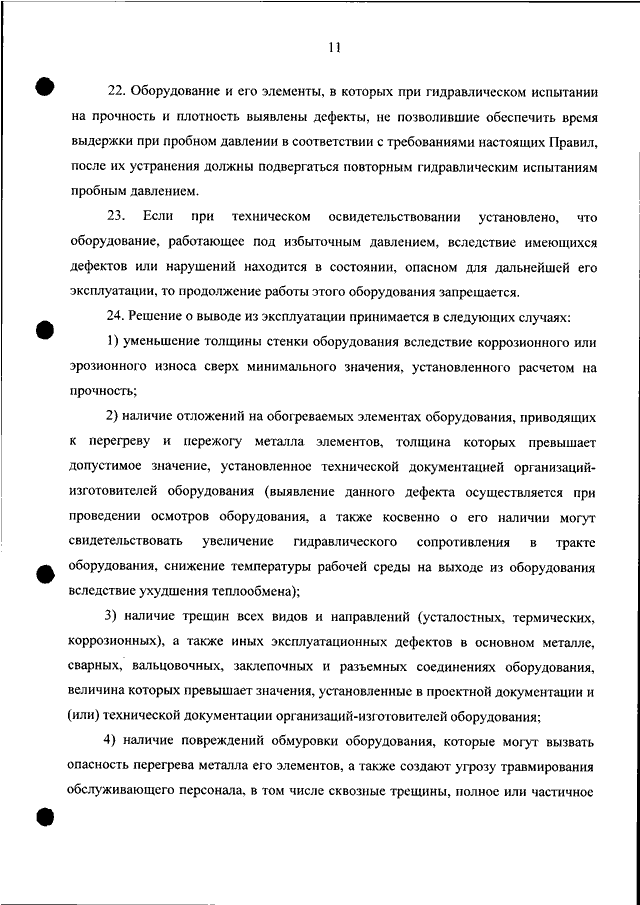 11

22. Оборудование и его элементы, в которых при гидравлическом испытании на прочность и плотность выявлены дефекты, не позволившие обеспечить время выдержки при пробном давлении в соответствии с требованиями настоящих Правил, после их устранения должны подвергаться повторным гидравлическим испытаниям пробным давлением.

23. Если при техническом освидетельствовании установлено, что оборудование, работающее под избыточным давлением, вследствие имеющихся дефектов или нарушений находится в состоянии, опасном для дальнейшей его эксплуатации, то продолжение работы этого оборудования запрещается.

24. Решение о выводе из эксплуатации принимается в следующих случаях:

1) уменьшение толщины стенки оборудования вследствие коррозионного или эрозионного износа сверх минимального значения, установленного расчетом на прочность;

2) наличие отложений на обогреваемых элементах оборудования, приводящих к перегреву и пережогу металла элементов, толщина которых превышает допустимое значение, установленное технической документацией организаций-изготовителей оборудования (выявление данного дефекта осуществляется при проведении осмотров оборудования, а также косвенно о его наличии могут свидетельствовать увеличение гидравлического сопротивления в тракте оборудования, снижение температуры рабочей среды на выходе из оборудования вследствие ухудшения теплообмена);

3) наличие трещин всех видов и направлений (усталостных, термических, коррозионных), а также иных эксплуатационных дефектов в основном металле, сварных, вальцовочных, заклепочных и разъемных соединениях оборудования, величина которых превышает значения, установленные в проектной документации и (или) технической документации организаций-изготовителей оборудования;

4) наличие повреждений обмуровки оборудования, которые могут вызвать опасность перегрева металла его элементов, а также создают угрозу травмирования обслуживающего персонала, в том числе сквозные трещины, полное или частичное